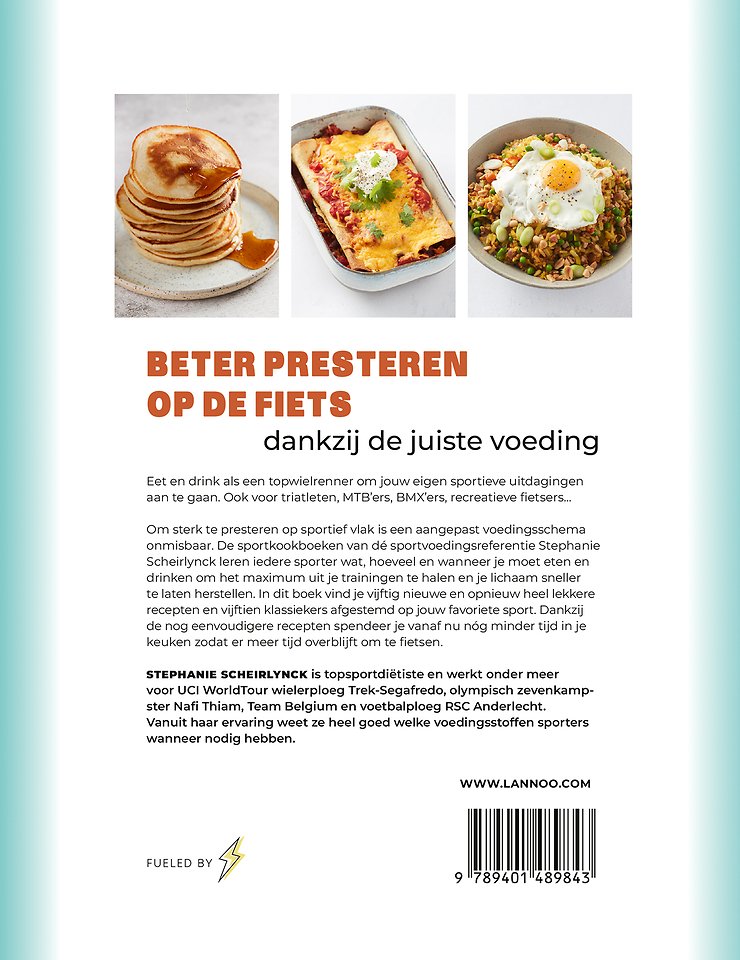 BETER PRESTEREN OP DE FIETS
dankzij de juiste voeding

Eet en drink als een topwielrenner om jouw eigen sportieve uitdagingen aan te gaan. Ook voor triatleten, MTB'ers, BMX'ers, recreatieve fietsers...

Om sterk te presteren op sportief vlak is een aangepast voedingsschema onmisbaar. De sportkookboeken van dé sportvoedingsreferentie Stephanie Scheirlynck leren iedere sporter wat, hoeveel en wanneer je moet eten en drinken om het maximum uit je trainingen te halen en je lichaam sneller te laten herstellen. In dit boek vind je vijftig nieuwe en opnieuw heel lekkere recepten en vijftien klassiekers afgestemd op jouw favoriete sport. Dankzij de nog eenvoudigere recepten spendeer je vanaf nu nóg minder tijd in je keuken zodat er meer tijd overblijft om te fietsen.

STEPHANIE SCHEIRLYNCK is topsportdiëtiste en werkt onder meer voor UCI WorldTour wielerploeg Trek-Segafredo, olympisch zevenkampster Nafi Thiam, Team Belgium en voetbalploeg RSC Anderlecht. Vanuit haar ervaring weet ze heel goed welke voedingsstoffen sporters wanneer nodig hebben.

WWW.LANNOO.COM

FUELED BY

9 789401 489843